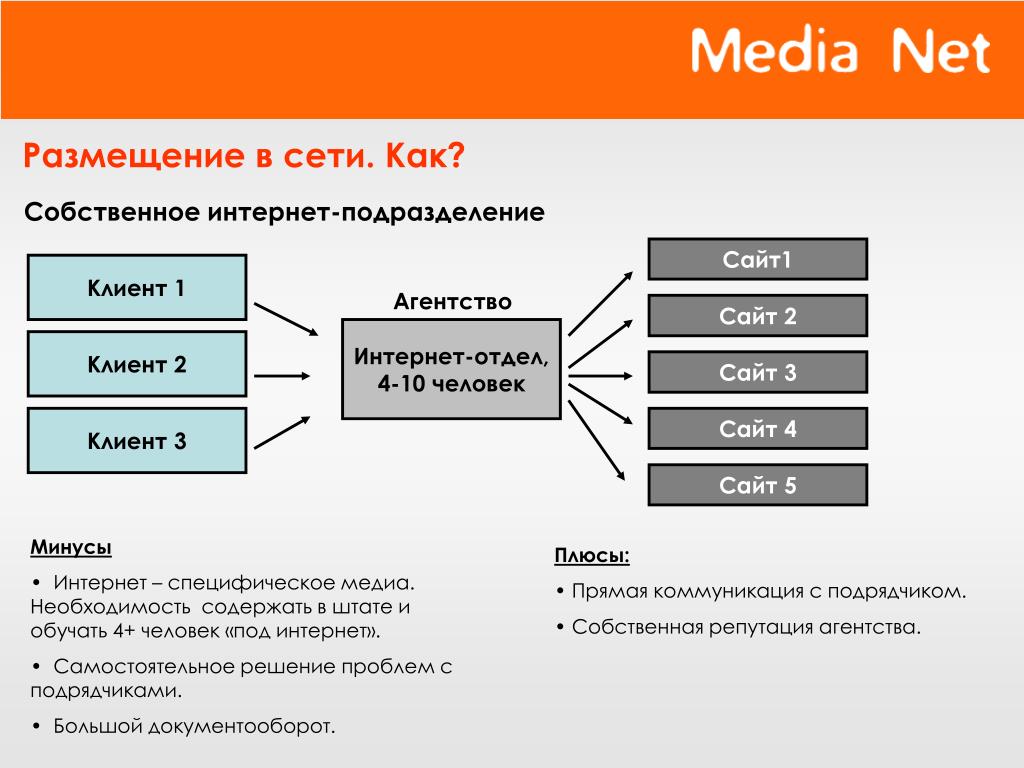 Media Net

Размещение в сети. Как?

Собственное интернет-подразделение

Клиент 1

Клиент 2

Клиент 3

Агентство

Интернет-отдел, 4-10 человек

Сайт1

Сайт 2

Сайт 3

Сайт 4

Сайт 5

Минусы

• Интернет – специфическое медиа. Необходимость содержать в штате и обучать 4+ человек «под интернет».

• Самостоятельное решение проблем с подрядчиками.

• Большой документооборот.

Плюсы:

• Прямая коммуникация с подрядчиком.

• Собственная репутация агентства.